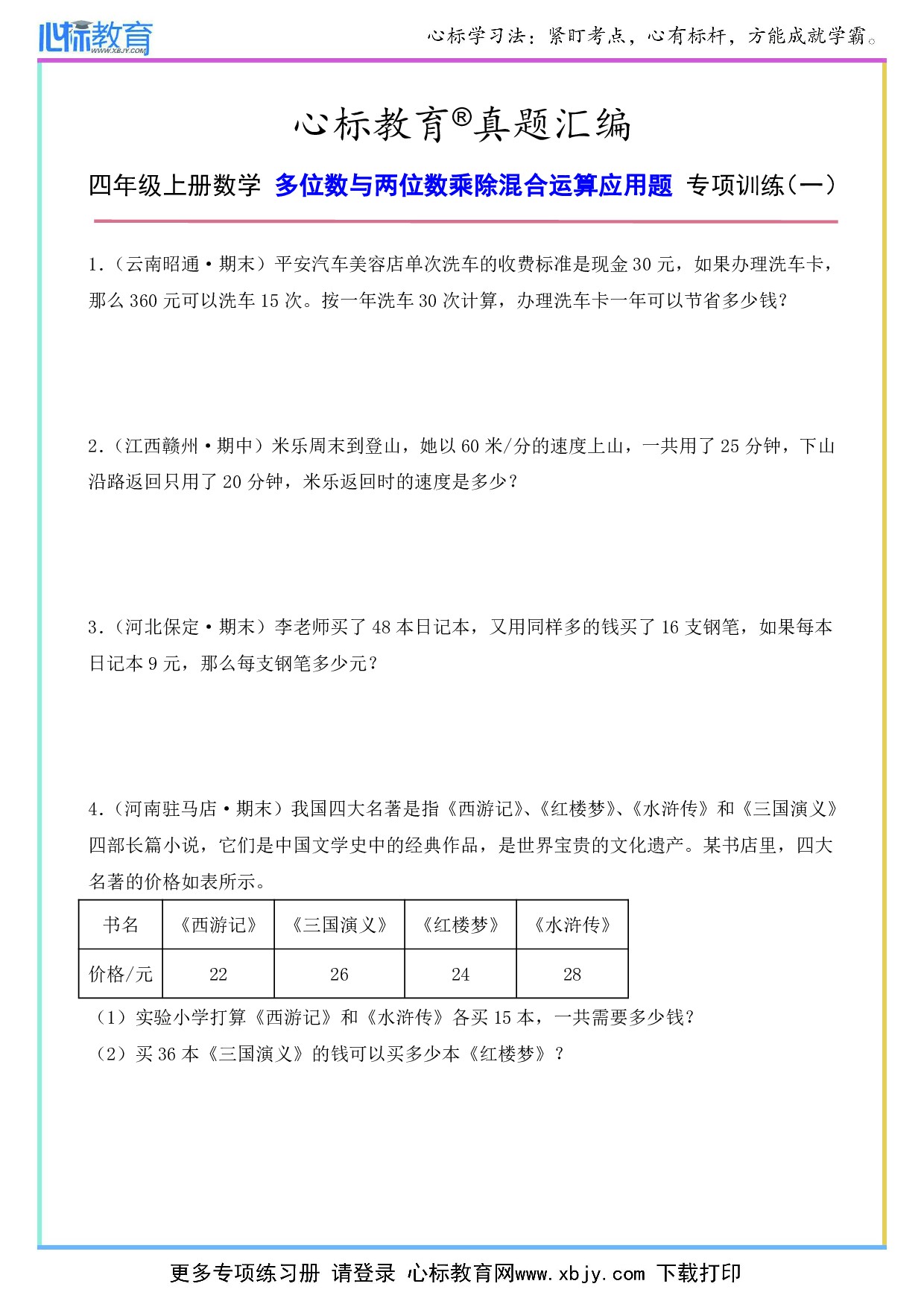 心标教育
WWW.XBJY.COM

心标学习法：紧盯考点，心有标杆，方能成就学霸。

心标教育®真题汇编

四年级上册数学 多位数与两位数乘除混合运算应用题 专项训练（一）

1.（云南昭通·期末）平安汽车美容店单次洗车的收费标准是现金 30 元，如果办理洗车卡，那么 360 元可以洗车 15 次。按一年洗车 30 次计算，办理洗车卡一年可以节省多少钱？

2.（江西赣州·期中）米乐周末到登山，她以 60 米/分的速度上山，一共用了 25 分钟，下山沿路返回只用了 20 分钟，米乐返回时的速度是多少？

3.（河北保定·期末）李老师买了 48 本日记本，又用同样多的钱买了 16 支钢笔，如果每本日记本 9 元，那么每支钢笔多少元？

4.（河南驻马店·期末）我国四大名著是指《西游记》、《红楼梦》、《水浒传》和《三国演义》四部长篇小说，它们是中国文学史中的经典作品，是世界宝贵的文化遗产。某书店里，四大名著的价格如表所示。

| 书名 | 《西游记》 | 《三国演义》 | 《红楼梦》 | 《水浒传》 |
|---|---|---|---|---|
| 价格/元 | 22 | 26 | 24 | 28 |

（1）实验小学打算《西游记》和《水浒传》各买 15 本，一共需要多少钱？

（2）买 36 本《三国演义》的钱可以买多少本《红楼梦》？

更多专项练习册 请登录 心标教育网www.xbjy.com 下载打印